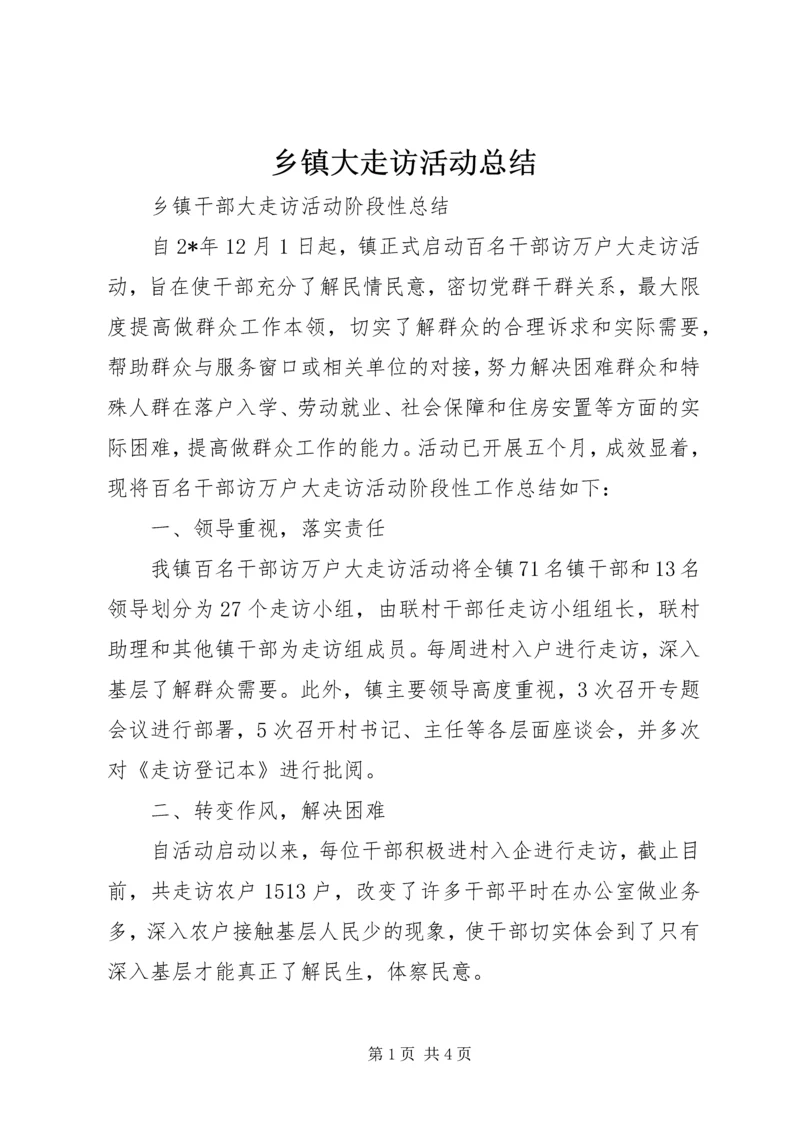 乡镇大走访活动总结

乡镇干部大走访活动阶段性总结

自2*年12月1日起，镇正式启动百名干部访万户大走访活动，旨在使干部充分了解民情民意，密切党群干群关系，最大限度提高做群众工作本领，切实了解群众的合理诉求和实际需要，帮助群众与服务窗口或相关单位的对接，努力解决困难群众和特殊人群在落户入学、劳动就业、社会保障和住房安置等方面的实际困难，提高做群众工作的能力。活动已开展五个月，成效显着，现将百名干部访万户大走访活动阶段性工作总结如下：

一、领导重视，落实责任

我镇百名干部访万户大走访活动将全镇71名镇干部和13名领导划分为27个走访小组，由联村干部任走访小组组长，联村助理和其他镇干部为走访组成员。每周进村入户进行走访，深入基层了解群众需要。此外，镇主要领导高度重视，3次召开专题会议进行部署，5次召开村书记、主任等各层面座谈会，并多次对《走访登记本》进行批阅。

二、转变作风，解决困难

自活动启动以来，每位干部积极进村入企进行走访，截止目前，共走访农户1513户，改变了许多干部平时在办公室做业务多，深入农户接触基层人民少的现象，使干部切实体会到了只有深入基层才能真正了解民生，体察民意。

第1页 共4页